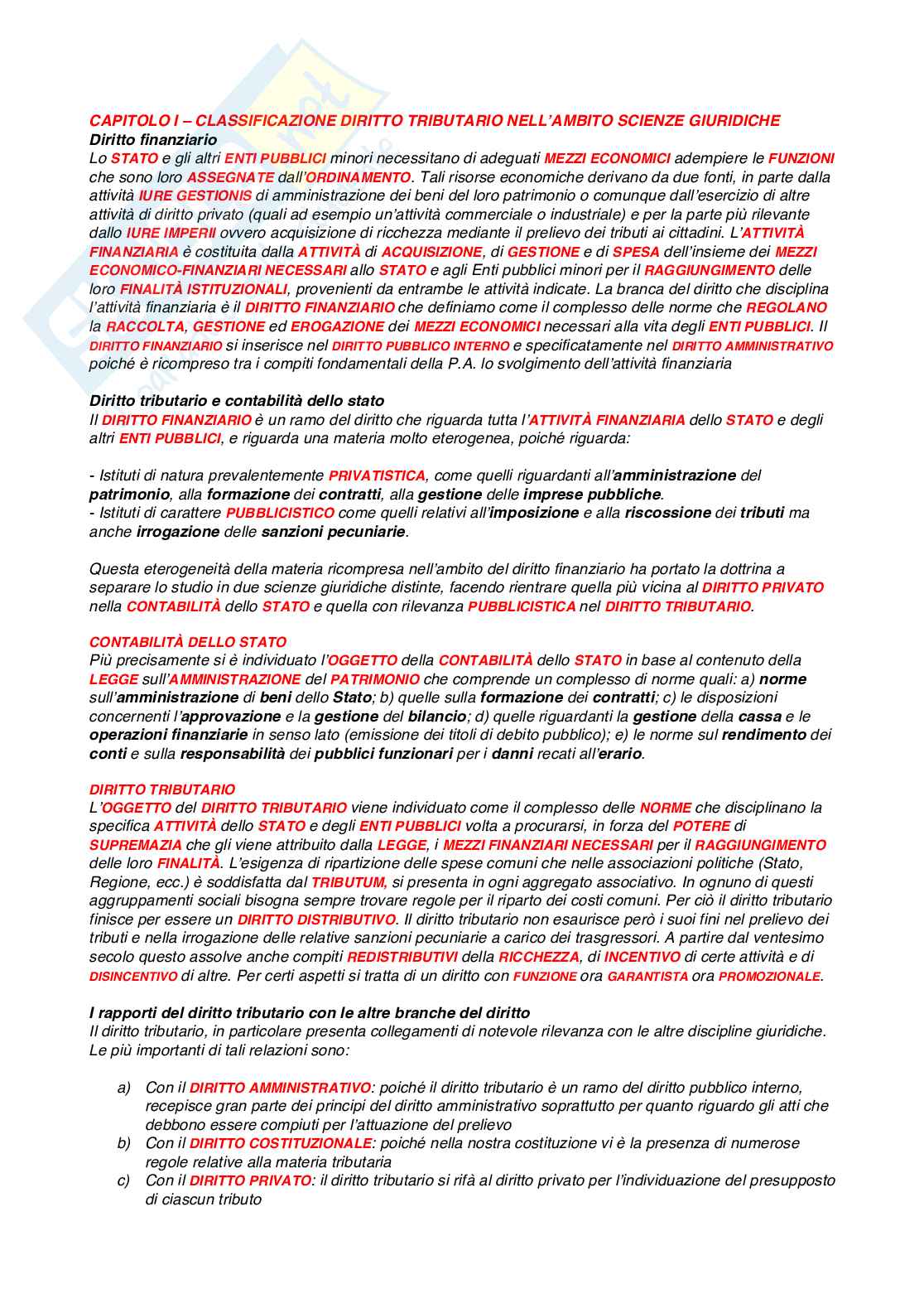 CAPITOLO I – CLASSIFICAZIONE DIRITTO TRIBUTARIO NELL'AMBITO SCIENZE GIURIDICHE
Diritto finanziario
Lo STATO e gli altri ENTI PUBBLICI minori necessitano di adeguati MEZZI ECONOMICI adempiere le FUNZIONI che sono loro ASSEGNATE dall'ORDINAMENTO. Tali risorse economiche derivano da due fonti, in parte dalla attività IURE GESTIONIS di amministrazione dei beni del loro patrimonio o comunque dall'esercizio di altre attività di diritto privato (quali ad esempio un'attività commerciale o industriale) e per la parte più rilevante dallo IURE IMPERII ovvero acquisizione di ricchezza mediante il prelievo dei tributi ai cittadini. L'ATTIVITÀ FINANZIARIA è costituita dalla ATTIVITÀ di ACQUISIZIONE, di GESTIONE e di SPESA dell'insieme dei MEZZI ECONOMICO-FINANZIARI NECESSARI allo STATO e agli Enti pubblici minori per il RAGGIUNGIMENTO delle loro FINALITÀ ISTITUZIONALI, provenienti da entrambe le attività indicate. La branca del diritto che disciplina l'attività finanziaria è il DIRITTO FINANZIARIO che definiamo come il complesso delle norme che REGOLANO la RACCOLTA, GESTIONE ed EROGAZIONE dei MEZZI ECONOMICI necessari alla vita degli ENTI PUBBLICI. Il DIRITTO FINANZIARIO si inserisce nel DIRITTO PUBBLICO INTERNO e specificatamente nel DIRITTO AMMINISTRATIVO poiché è ricompreso tra i compiti fondamentali della P.A. lo svolgimento dell'attività finanziaria

Diritto tributario e contabilità dello stato
Il DIRITTO FINANZIARIO è un ramo del diritto che riguarda tutta l'ATTIVITÀ FINANZIARIA dello STATO e degli altri ENTI PUBBLICI, e riguarda una materia molto eterogenea, poiché riguarda:

- Istituti di natura prevalentemente PRIVATISTICA, come quelli riguardanti all'amministrazione del patrimonio, alla formazione dei contratti, alla gestione delle imprese pubbliche.
- Istituti di carattere PUBBLICISTICO come quelli relativi all'imposizione e alla riscossione dei tributi ma anche irrogazione delle sanzioni pecuniarie.

Questa eterogeneità della materia ricompresa nell'ambito del diritto finanziario ha portato la dottrina a separare lo studio in due scienze giuridiche distinte, facendo rientrare quella più vicina al DIRITTO PRIVATO nella CONTABILITÀ dello STATO e quella con rilevanza PUBBLICISTICA nel DIRITTO TRIBUTARIO.

CONTABILITÀ DELLO STATO
Più precisamente si è individuato l'OGGETTO della CONTABILITÀ dello STATO in base al contenuto della LEGGE sull'AMMINISTRAZIONE del PATRIMONIO che comprende un complesso di norme quali: a) norme sull'amministrazione di beni dello Stato; b) quelle sulla formazione dei contratti; c) le disposizioni concernenti l'approvazione e la gestione del bilancio; d) quelle riguardanti la gestione della cassa e le operazioni finanziarie in senso lato (emissione dei titoli di debito pubblico); e) le norme sul rendimento dei conti e sulla responsabilità dei pubblici funzionari per i danni recati all'erario.

DIRITTO TRIBUTARIO
L'OGGETTO del DIRITTO TRIBUTARIO viene individuato come il complesso delle NORME che disciplinano la specifica ATTIVITÀ dello STATO e degli ENTI PUBBLICI volta a procurarsi, in forza del POTERE di SUPREMAZIA che gli viene attribuito dalla LEGGE, i MEZZI FINANZIARI NECESSARI per il RAGGIUNGIMENTO delle loro FINALITÀ. L'esigenza di ripartizione delle spese comuni che nelle associazioni politiche (Stato, Regione, ecc.) è soddisfatta dal TRIBUTUM, si presenta in ogni aggregato associativo. In ognuno di questi aggruppamenti sociali bisogna sempre trovare regole per il riparto dei costi comuni. Per ciò il diritto tributario finisce per essere un DIRITTO DISTRIBUTIVO. Il diritto tributario non esaurisce però i suoi fini nel prelievo dei tributi e nella irrogazione delle relative sanzioni pecuniarie a carico dei trasgressori. A partire dal ventesimo secolo questo assolve anche compiti REDISTRIBUTIVI della RICCHEZZA, di INCENTIVO di certe attività e di DISINCENTIVO di altre. Per certi aspetti si tratta di un diritto con FUNZIONE ora GARANTISTA ora PROMOZIONALE.

I rapporti del diritto tributario con le altre branche del diritto
Il diritto tributario, in particolare presenta collegamenti di notevole rilevanza con le altre discipline giuridiche. Le più importanti di tali relazioni sono:

a) Con il DIRITTO AMMINISTRATIVO: poiché il diritto tributario è un ramo del diritto pubblico interno, recepisce gran parte dei principi del diritto amministrativo soprattutto per quanto riguardo gli atti che debbono essere compiuti per l'attuazione del prelievo
b) Con il DIRITTO COSTITUZIONALE: poiché nella nostra costituzione vi è la presenza di numerose regole relative alla materia tributaria
c) Con il DIRITTO PRIVATO: il diritto tributario si rifà al diritto privato per l'individuazione del presupposto di ciascun tributo